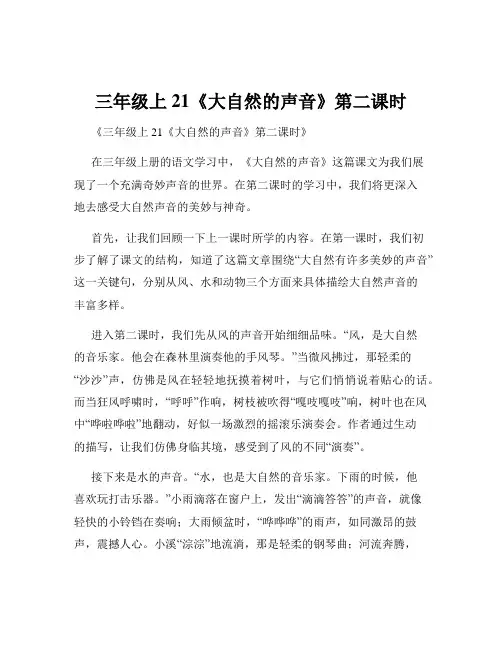 三年级上 21《大自然的声音》第二课时

《三年级上 21《大自然的声音》第二课时》

在三年级上册的语文学习中，《大自然的声音》这篇课文为我们展现了一个充满奇妙声音的世界。在第二课时的学习中，我们将更深入地去感受大自然声音的美妙与神奇。

首先，让我们回顾一下上一课时所学的内容。在第一课时，我们初步了解了课文的结构，知道了这篇文章围绕“大自然有许多美妙的声音”这一关键句，分别从风、水和动物三个方面来具体描绘大自然声音的丰富多样。

进入第二课时，我们先从风的声音开始细细品味。“风，是大自然的音乐家。他会在森林里演奏他的手风琴。”当微风拂过，那轻柔的“沙沙”声，仿佛是风在轻轻地抚摸着树叶，与它们悄悄说着贴心的话。而当狂风呼啸时，“呼呼”作响，树枝被吹得“嘎吱嘎吱”响，树叶也在风中“哗啦哗啦”地翻动，好似一场激烈的摇滚乐演奏会。作者通过生动的描写，让我们仿佛身临其境，感受到了风的不同“演奏”。

接下来是水的声音。“水，也是大自然的音乐家。下雨的时候，他喜欢玩打击乐器。”小雨滴落在窗户上，发出“滴滴答答”的声音，就像轻快的小铃铛在奏响；大雨倾盆时，“哗哗哗”的雨声，如同激昂的鼓声，震撼人心。小溪“淙淙”地流淌，那是轻柔的钢琴曲；河流奔腾，